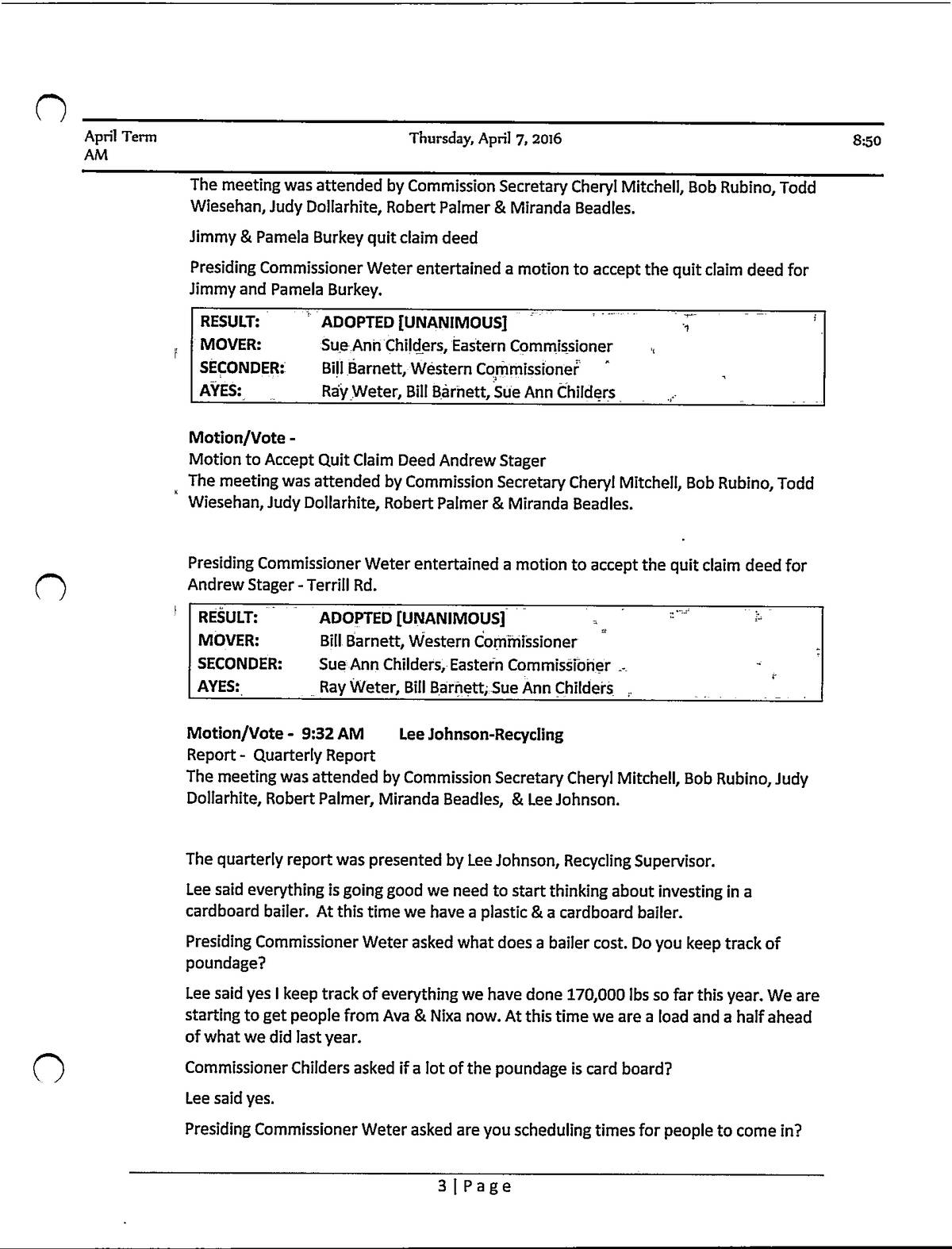 April Term AM

Thursday, April 7, 2016

8:50

The meeting was attended by Commission Secretary Cheryl Mitchell, Bob Rubino, Todd Wiesehan, Judy Dollarhite, Robert Palmer & Miranda Beadles.

Jimmy & Pamela Burkey quit claim deed

Presiding Commissioner Weter entertained a motion to accept the quit claim deed for Jimmy and Pamela Burkey.

| RESULT: | ADOPTED [UNANIMOUS] |
|---|---|
| MOVER: | Sue Ann Childers, Eastern Commissioner |
| SECONDER: | Bill Barnett, Western Commissioner |
| AYES: | Ray Weter, Bill Barnett, Sue Ann Childers |

Motion/Vote -
Motion to Accept Quit Claim Deed Andrew Stager
The meeting was attended by Commission Secretary Cheryl Mitchell, Bob Rubino, Todd Wiesehan, Judy Dollarhite, Robert Palmer & Miranda Beadles.

Presiding Commissioner Weter entertained a motion to accept the quit claim deed for Andrew Stager - Terrill Rd.

| RESULT: | ADOPTED [UNANIMOUS] |
|---|---|
| MOVER: | Bill Barnett, Western Commissioner |
| SECONDER: | Sue Ann Childers, Eastern Commissioner |
| AYES: | Ray Weter, Bill Barnett, Sue Ann Childers |

Motion/Vote - 9:32 AM Lee Johnson-Recycling
Report - Quarterly Report
The meeting was attended by Commission Secretary Cheryl Mitchell, Bob Rubino, Judy Dollarhite, Robert Palmer, Miranda Beadles, & Lee Johnson.

The quarterly report was presented by Lee Johnson, Recycling Supervisor.

Lee said everything is going good we need to start thinking about investing in a cardboard bailer. At this time we have a plastic & a cardboard bailer.

Presiding Commissioner Weter asked what does a bailer cost. Do you keep track of poundage?

Lee said yes I keep track of everything we have done 170,000 lbs so far this year. We are starting to get people from Ava & Nixa now. At this time we are a load and a half ahead of what we did last year.

Commissioner Childers asked if a lot of the poundage is card board?

Lee said yes.

Presiding Commissioner Weter asked are you scheduling times for people to come in?

3 | Page